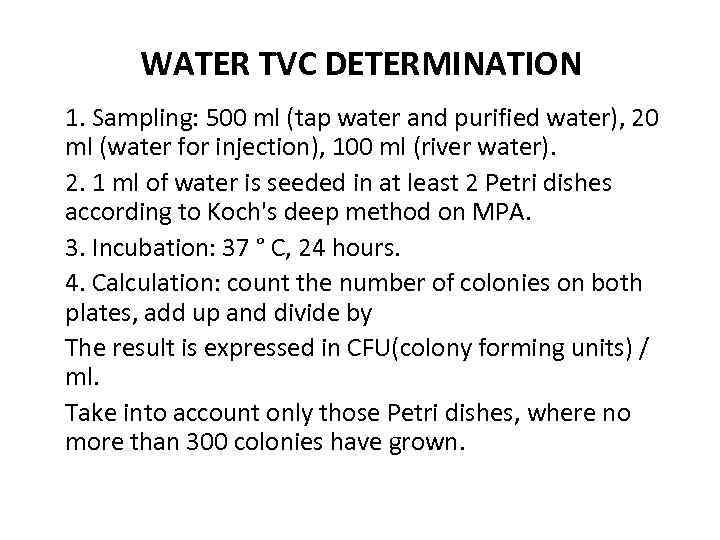 WATER TVC DETERMINATION

1. Sampling: 500 ml (tap water and purified water), 20 ml (water for injection), 100 ml (river water).

2. 1 ml of water is seeded in at least 2 Petri dishes according to Koch's deep method on MPA.

3. Incubation: 37 ° C, 24 hours.

4. Calculation: count the number of colonies on both plates, add up and divide by

The result is expressed in CFU(colony forming units) / ml.

Take into account only those Petri dishes, where no more than 300 colonies have grown.